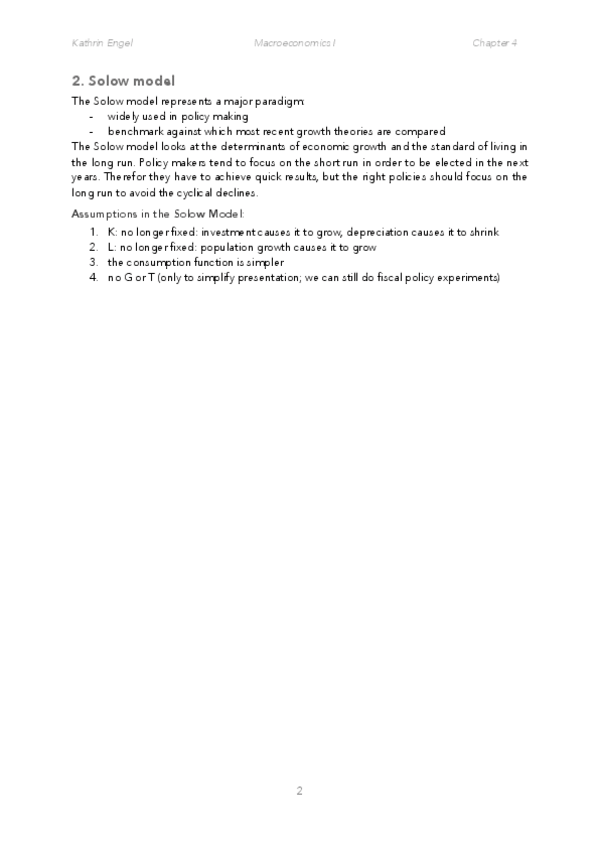 Kathrin Engel Macroeconomics I Chapter 4

2. Solow model

The Solow model represents a major paradigm:

- widely used in policy making
- benchmark against which most recent growth theories are compared

The Solow model looks at the determinants of economic growth and the standard of living in the long run. Policy makers tend to focus on the short run in order to be elected in the next years. Therefor they have to achieve quick results, but the right policies should focus on the long run to avoid the cyclical declines.

Assumptions in the Solow Model:

1. K: no longer fixed: investment causes it to grow, depreciation causes it to shrink
2. L: no longer fixed: population growth causes it to grow
3. the consumption function is simpler
4. no G or T (only to simplify presentation; we can still do fiscal policy experiments)

2